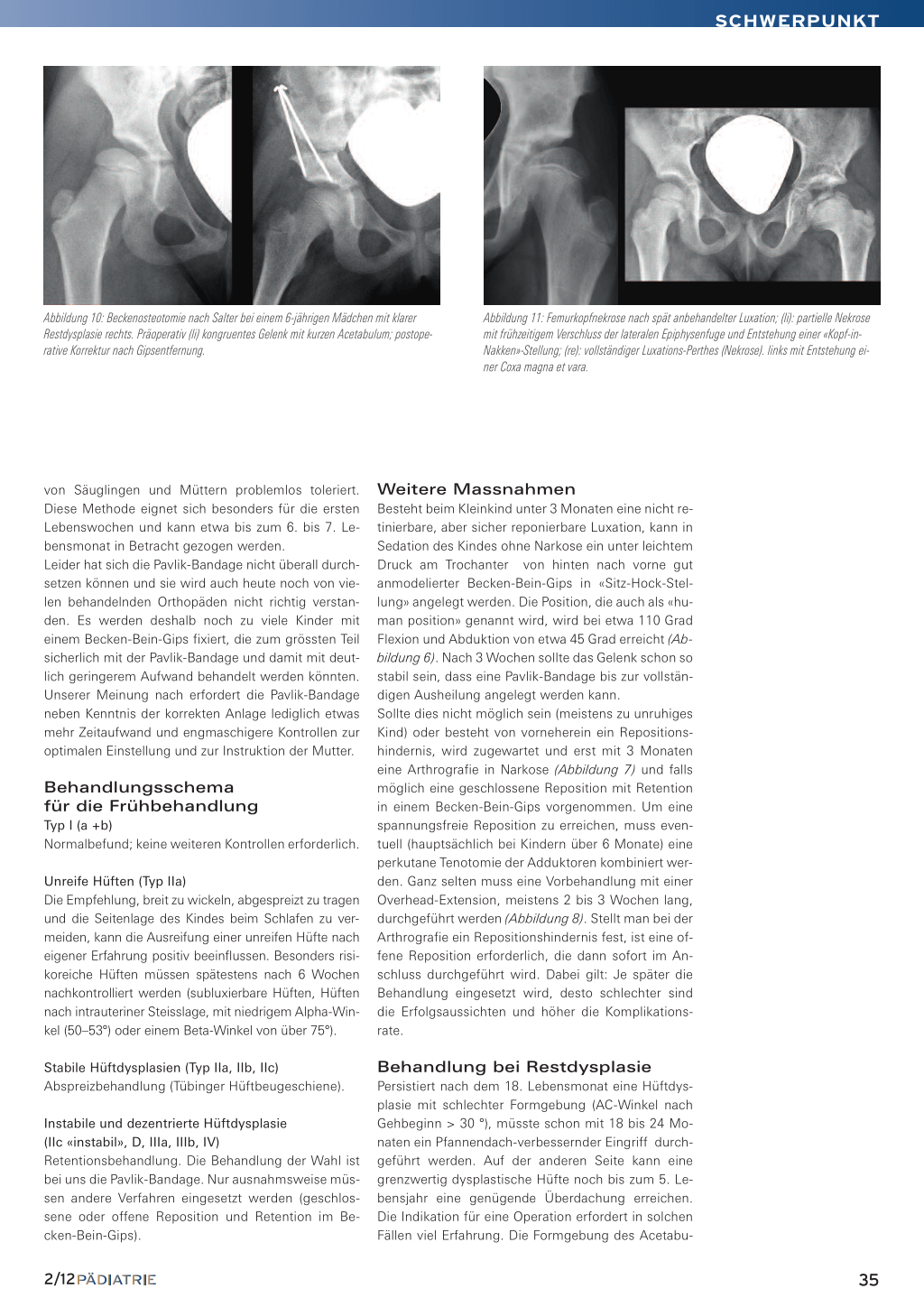 SCHWERPUNKT

Abbildung 10: Beckenosteotomie nach Salter bei einem 6-jährigen Mädchen mit klarer Restdysplasie rechts. Präoperativ (li) kongruentes Gelenk mit kurzen Acetabulum; postoperative Korrektur nach Gipsentfernung.

Abbildung 11: Femurkopfnekrose nach spät anbehandelter Luxation; (li): partielle Nekrose mit frühzeitigem Verschluss der lateralen Epiphysenfuge und Entstehung einer «Kopf-in-Nakken»-Stellung; (re): vollständiger Luxations-Perthes (Nekrose). links mit Entstehung einer Coxa magna et vara.

von Säuglingen und Müttern problemlos toleriert. Diese Methode eignet sich besonders für die ersten Lebenswochen und kann etwa bis zum 6. bis 7. Lebensmonat in Betracht gezogen werden.
Leider hat sich die Pavlik-Bandage nicht überall durchsetzen können und sie wird auch heute noch von vielen behandelnden Orthopäden nicht richtig verstanden. Es werden deshalb noch zu viele Kinder mit einem Becken-Bein-Gips fixiert, die zum grössten Teil sicherlich mit der Pavlik-Bandage und damit mit deutlich geringerem Aufwand behandelt werden könnten. Unserer Meinung nach erfordert die Pavlik-Bandage neben Kenntnis der korrekten Anlage lediglich etwas mehr Zeitaufwand und engmaschigere Kontrollen zur optimalen Einstellung und zur Instruktion der Mutter.

Behandlungsschema für die Frühbehandlung
Typ I (a +b)
Normalbefund; keine weiteren Kontrollen erforderlich.

Unreife Hüften (Typ IIa)
Die Empfehlung, breit zu wickeln, abgespreizt zu tragen und die Seitenlage des Kindes beim Schlafen zu vermeiden, kann die Ausreifung einer unreifen Hüfte nach eigener Erfahrung positiv beeinflussen. Besonders risikoreiche Hüften müssen spätestens nach 6 Wochen nachkontrolliert werden (subluxierbare Hüften, Hüften nach intrauteriner Steisslage, mit niedrigem Alpha-Winkel (50–53°) oder einem Beta-Winkel von über 75°).

Stabile Hüftdysplasien (Typ IIa, IIb, IIc)
Abspreizbehandlung (Tübinger Hüftbeugeschiene).

Instabile und dezentrierte Hüftdysplasie (IIc «instabil», D, IIIa, IIIb, IV)
Retentionsbehandlung. Die Behandlung der Wahl ist bei uns die Pavlik-Bandage. Nur ausnahmsweise müssen andere Verfahren eingesetzt werden (geschlossene oder offene Reposition und Retention im Becken-Bein-Gips).

Weitere Massnahmen
Besteht beim Kleinkind unter 3 Monaten eine nicht retinierbare, aber sicher reponierbare Luxation, kann in Sedation des Kindes ohne Narkose ein unter leichtem Druck am Trochanter von hinten nach vorne gut anmodelierter Becken-Bein-Gips in «Sitz-Hock-Stellung» angelegt werden. Die Position, die auch als «human position» genannt wird, wird bei etwa 110 Grad Flexion und Abduktion von etwa 45 Grad erreicht (Abbildung 6). Nach 3 Wochen sollte das Gelenk schon so stabil sein, dass eine Pavlik-Bandage bis zur vollständigen Ausheilung angelegt werden kann.
Sollte dies nicht möglich sein (meistens zu unruhiges Kind) oder besteht von vorneherein ein Repositionshindernis, wird zugewartet und erst mit 3 Monaten eine Arthrografie in Narkose (Abbildung 7) und falls möglich eine geschlossene Reposition mit Retention in einem Becken-Bein-Gips vorgenommen. Um eine spannungsfreie Reposition zu erreichen, muss eventuell (hauptsächlich bei Kindern über 6 Monate) eine perkutane Tenotomie der Adduktoren kombiniert werden. Ganz selten muss eine Vorbehandlung mit einer Overhead-Extension, meistens 2 bis 3 Wochen lang, durchgeführt werden (Abbildung 8). Stellt man bei der Arthrografie ein Repositionshindernis fest, ist eine offene Reposition erforderlich, die dann sofort im Anschluss durchgeführt wird. Dabei gilt: Je später die Behandlung eingesetzt wird, desto schlechter sind die Erfolgsaussichten und höher die Komplikationsrate.

Behandlung bei Restdysplasie
Persistiert nach dem 18. Lebensmonat eine Hüftdysplasie mit schlechter Formgebung (AC-Winkel nach Gehbeginn > 30 °), müsste schon mit 18 bis 24 Monaten ein Pfannendach-verbessernder Eingriff durchgeführt werden. Auf der anderen Seite kann eine grenzwertig dysplastische Hüfte noch bis zum 5. Lebensjahr eine genügende Überdachung erreichen. Die Indikation für eine Operation erfordert in solchen Fällen viel Erfahrung. Die Formgebung des Acetabu-

2/12 PÄDIATRIE

35